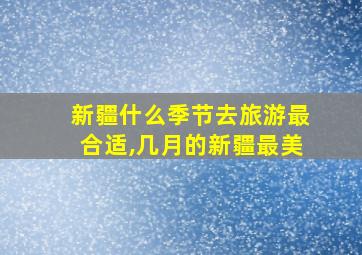 新疆什么季节去旅游最合适,几月的新疆最美